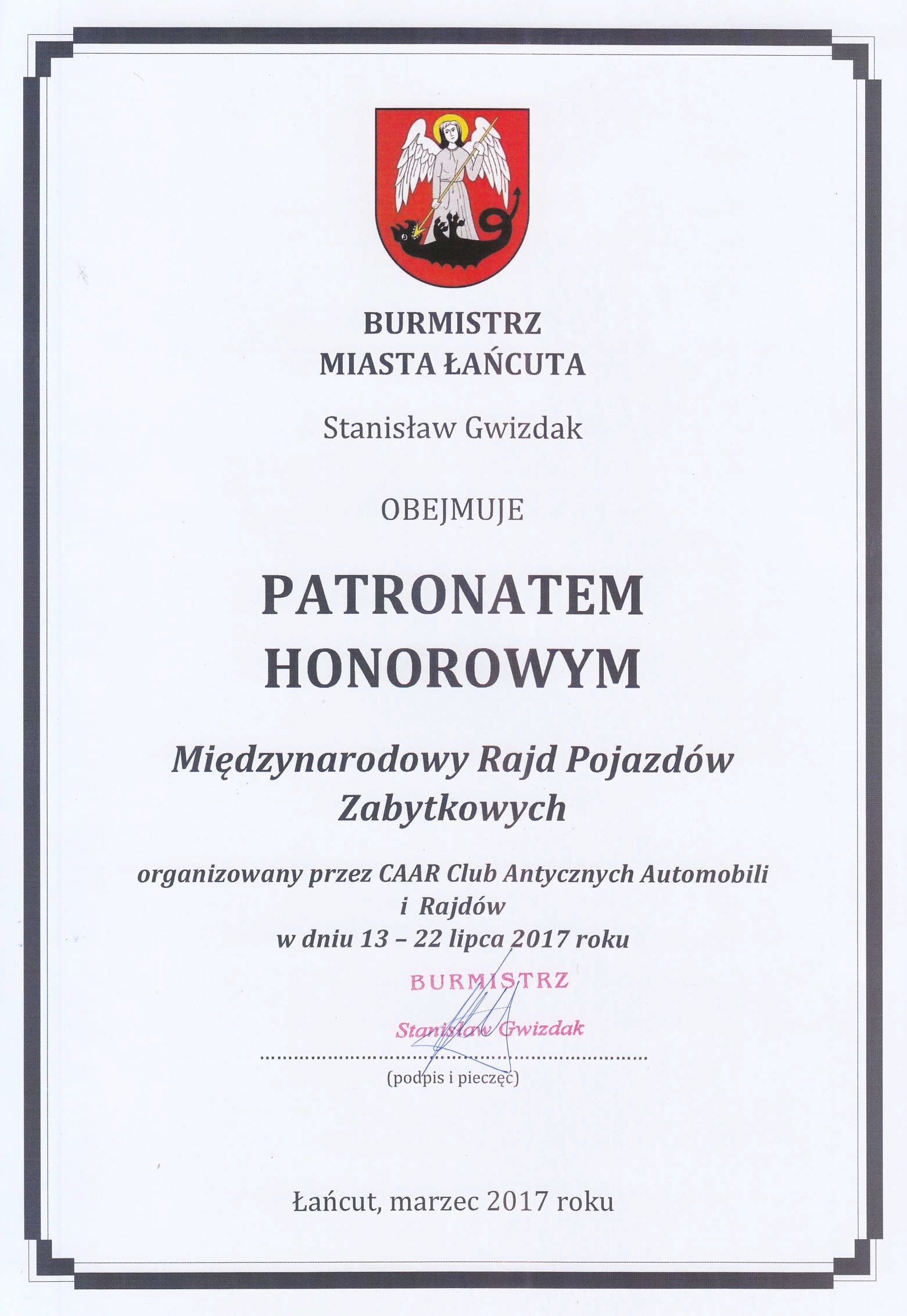 BURMISTRZ
MIASTA ŁAŃCUTA

Stanisław Gwizdak

OBEJMUJE

PATRONATEM
HONOROWYM

Międzynarodowy Rajd Pojazdów Zabytkowych

organizowany przez CAAR Club Antycznych Automobili i Rajdów
w dniu 13 – 22 lipca 2017 roku

BURMISTRZ
Stanisław Gwizdak

(podpis i pieczęć)

Łańcut, marzec 2017 roku